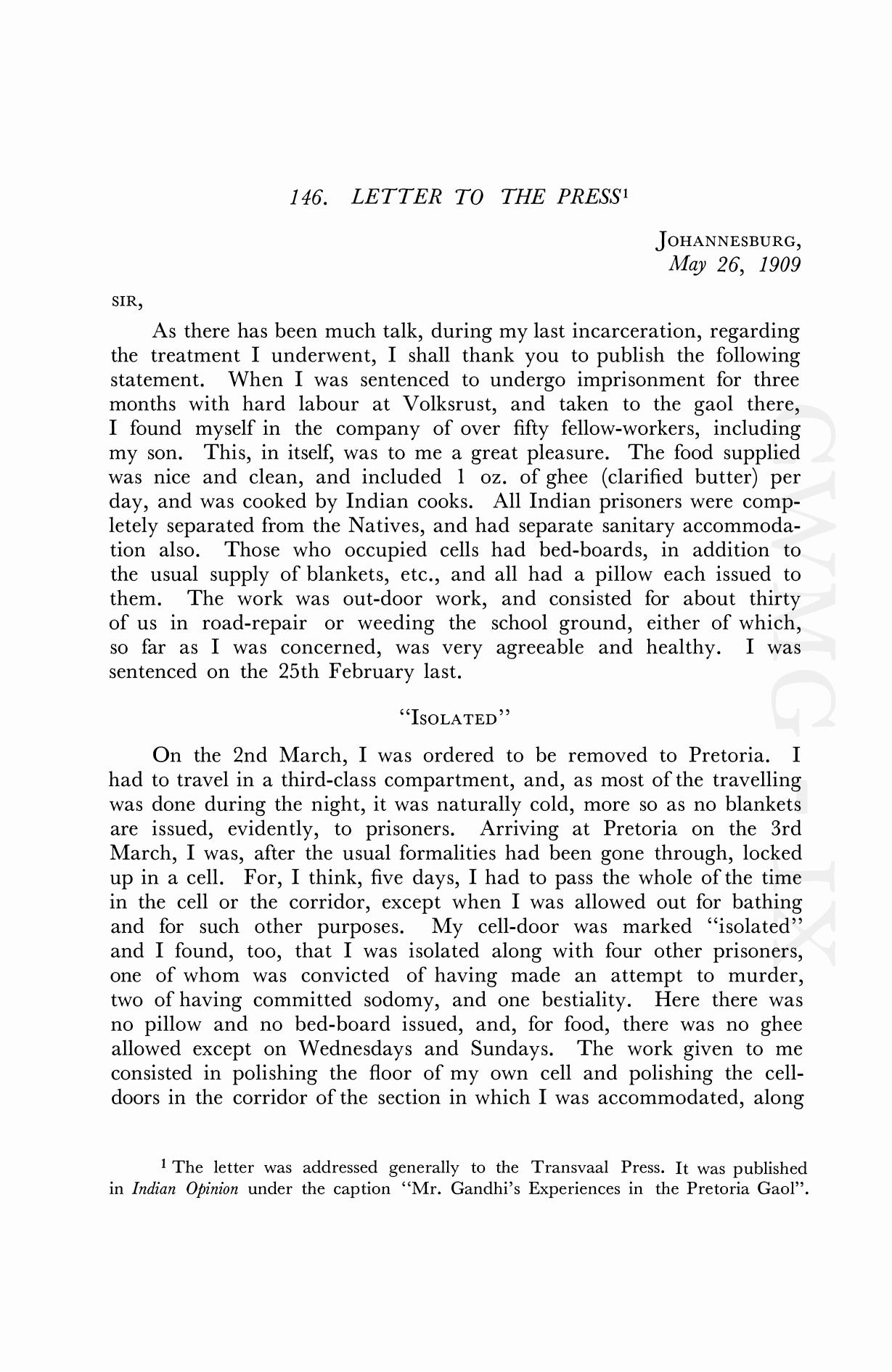 146. LETTER TO THE PRESS$^1$

JOHANNESBURG,
May 26, 1909

SIR,

As there has been much talk, during my last incarceration, regarding the treatment I underwent, I shall thank you to publish the following statement. When I was sentenced to undergo imprisonment for three months with hard labour at Volksrust, and taken to the gaol there, I found myself in the company of over fifty fellow-workers, including my son. This, in itself, was to me a great pleasure. The food supplied was nice and clean, and included 1 oz. of ghee (clarified butter) per day, and was cooked by Indian cooks. All Indian prisoners were completely separated from the Natives, and had separate sanitary accommodation also. Those who occupied cells had bed-boards, in addition to the usual supply of blankets, etc., and all had a pillow each issued to them. The work was out-door work, and consisted for about thirty of us in road-repair or weeding the school ground, either of which, so far as I was concerned, was very agreeable and healthy. I was sentenced on the 25th February last.

"ISOLATED"

On the 2nd March, I was ordered to be removed to Pretoria. I had to travel in a third-class compartment, and, as most of the travelling was done during the night, it was naturally cold, more so as no blankets are issued, evidently, to prisoners. Arriving at Pretoria on the 3rd March, I was, after the usual formalities had been gone through, locked up in a cell. For, I think, five days, I had to pass the whole of the time in the cell or the corridor, except when I was allowed out for bathing and for such other purposes. My cell-door was marked "isolated" and I found, too, that I was isolated along with four other prisoners, one of whom was convicted of having made an attempt to murder, two of having committed sodomy, and one bestiality. Here there was no pillow and no bed-board issued, and, for food, there was no ghee allowed except on Wednesdays and Sundays. The work given to me consisted in polishing the floor of my own cell and polishing the cell-doors in the corridor of the section in which I was accommodated, along

$^1$ The letter was addressed generally to the Transvaal Press. It was published in Indian Opinion under the caption "Mr. Gandhi's Experiences in the Pretoria Gaol".

CWMG IX